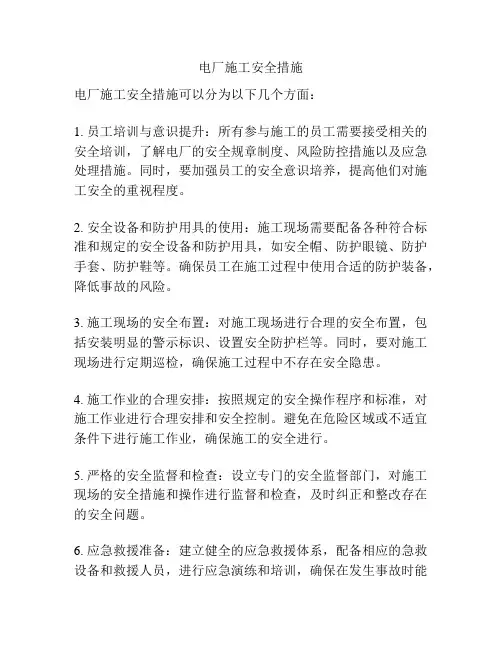 电厂施工安全措施

电厂施工安全措施可以分为以下几个方面：

1. 员工培训与意识提升：所有参与施工的员工需要接受相关的安全培训，了解电厂的安全规章制度、风险防控措施以及应急处理措施。同时，要加强员工的安全意识培养，提高他们对施工安全的重视程度。

2. 安全设备和防护用具的使用：施工现场需要配备各种符合标准和规定的安全设备和防护用具，如安全帽、防护眼镜、防护手套、防护鞋等。确保员工在施工过程中使用合适的防护装备，降低事故的风险。

3. 施工现场的安全布置：对施工现场进行合理的安全布置，包括安装明显的警示标识、设置安全防护栏等。同时，要对施工现场进行定期巡检，确保施工过程中不存在安全隐患。

4. 施工作业的合理安排：按照规定的安全操作程序和标准，对施工作业进行合理安排和安全控制。避免在危险区域或不适宜条件下进行施工作业，确保施工的安全进行。

5. 严格的安全监督和检查：设立专门的安全监督部门，对施工现场的安全措施和操作进行监督和检查，及时纠正和整改存在的安全问题。

6. 应急救援准备：建立健全的应急救援体系，配备相应的急救设备和救援人员，进行应急演练和培训，确保在发生事故时能